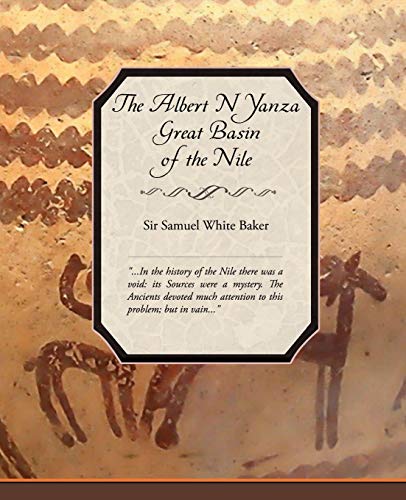 The Albert N Yanza Great Basin of the Nile

Sir Samuel White Baker

"...In the history of the Nile there was a void: its Sources were a mystery. The Ancients devoted much attention to this problem; but in vain..."